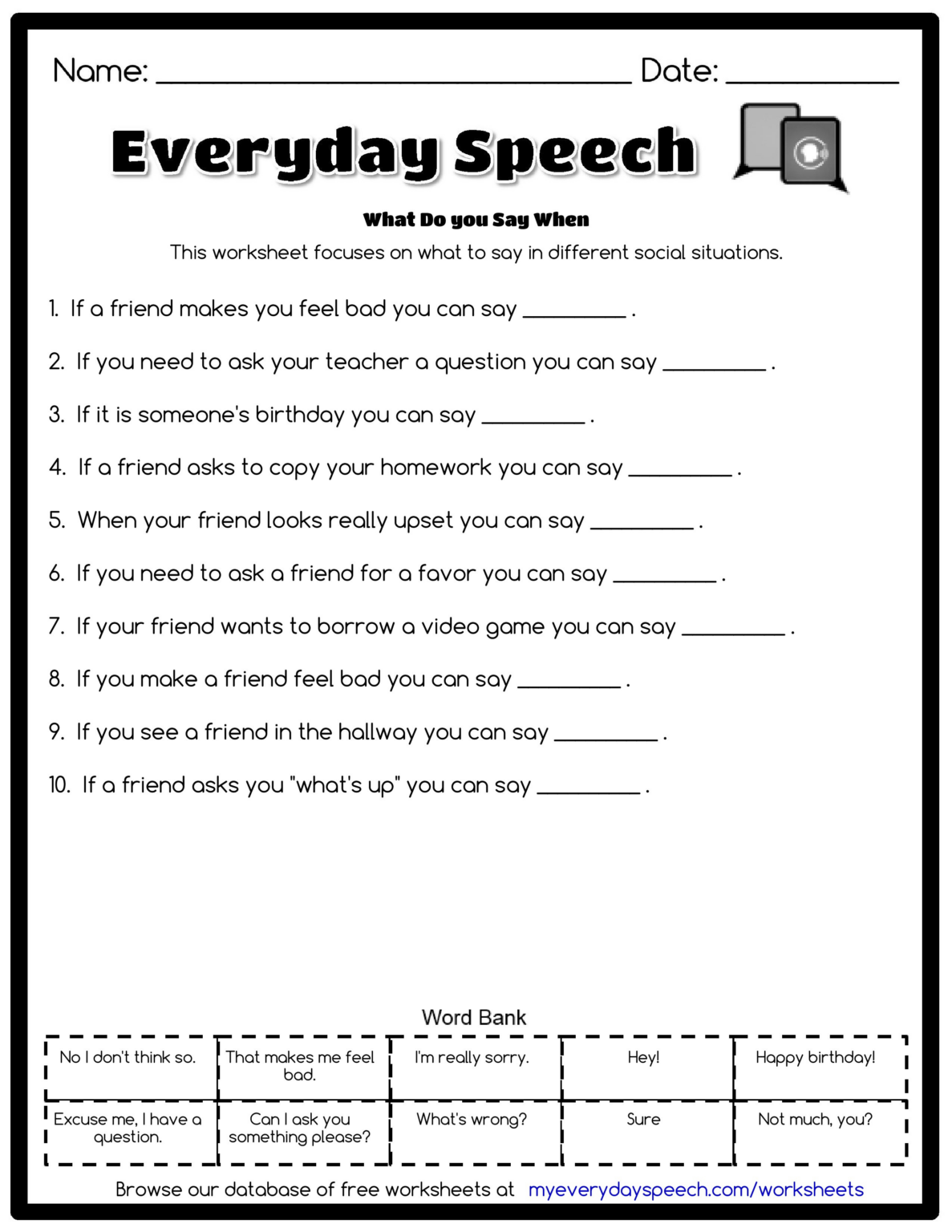 Name: ____ Date: ____

Everyday Speech

What Do you Say When

This worksheet focuses on what to say in different social situations.

1. If a friend makes you feel bad you can say ____ .

2. If you need to ask your teacher a question you can say ____ .

3. If it is someone's birthday you can say ____ .

4. If a friend asks to copy your homework you can say ____ .

5. When your friend looks really upset you can say ____ .

6. If you need to ask a friend for a favor you can say ____ .

7. If your friend wants to borrow a video game you can say ____ .

8. If you make a friend feel bad you can say ____ .

9. If you see a friend in the hallway you can say ____ .

10. If a friend asks you "what's up" you can say ____ .

Word Bank

| No I don't think so. | That makes me feel bad. | I'm really sorry. | Hey! | Happy birthday! |
|---|---|---|---|---|
| Excuse me, I have a question. | Can I ask you something please? | What's wrong? | Sure | Not much, you? |

Browse our database of free worksheets at myeverydayspeech.com/worksheets